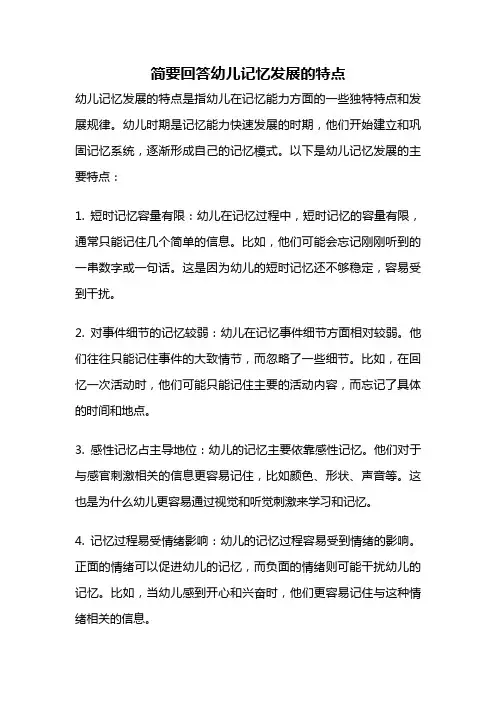 简要回答幼儿记忆发展的特点

幼儿记忆发展的特点是指幼儿在记忆能力方面的一些独特特点和发展规律。幼儿时期是记忆能力快速发展的时期，他们开始建立和巩固记忆系统，逐渐形成自己的记忆模式。以下是幼儿记忆发展的主要特点：

1. 短时记忆容量有限：幼儿在记忆过程中，短时记忆的容量有限，通常只能记住几个简单的信息。比如，他们可能会忘记刚刚听到的一串数字或一句话。这是因为幼儿的短时记忆还不够稳定，容易受到干扰。

2. 对事件细节的记忆较弱：幼儿在记忆事件细节方面相对较弱。他们往往只能记住事件的大致情节，而忽略了一些细节。比如，在回忆一次活动时，他们可能只能记住主要的活动内容，而忘记了具体的时间和地点。

3. 感性记忆占主导地位：幼儿的记忆主要依靠感性记忆。他们对于与感官刺激相关的信息更容易记住，比如颜色、形状、声音等。这也是为什么幼儿更容易通过视觉和听觉刺激来学习和记忆。

4. 记忆过程易受情绪影响：幼儿的记忆过程容易受到情绪的影响。正面的情绪可以促进幼儿的记忆，而负面的情绪则可能干扰幼儿的记忆。比如，当幼儿感到开心和兴奋时，他们更容易记住与这种情绪相关的信息。